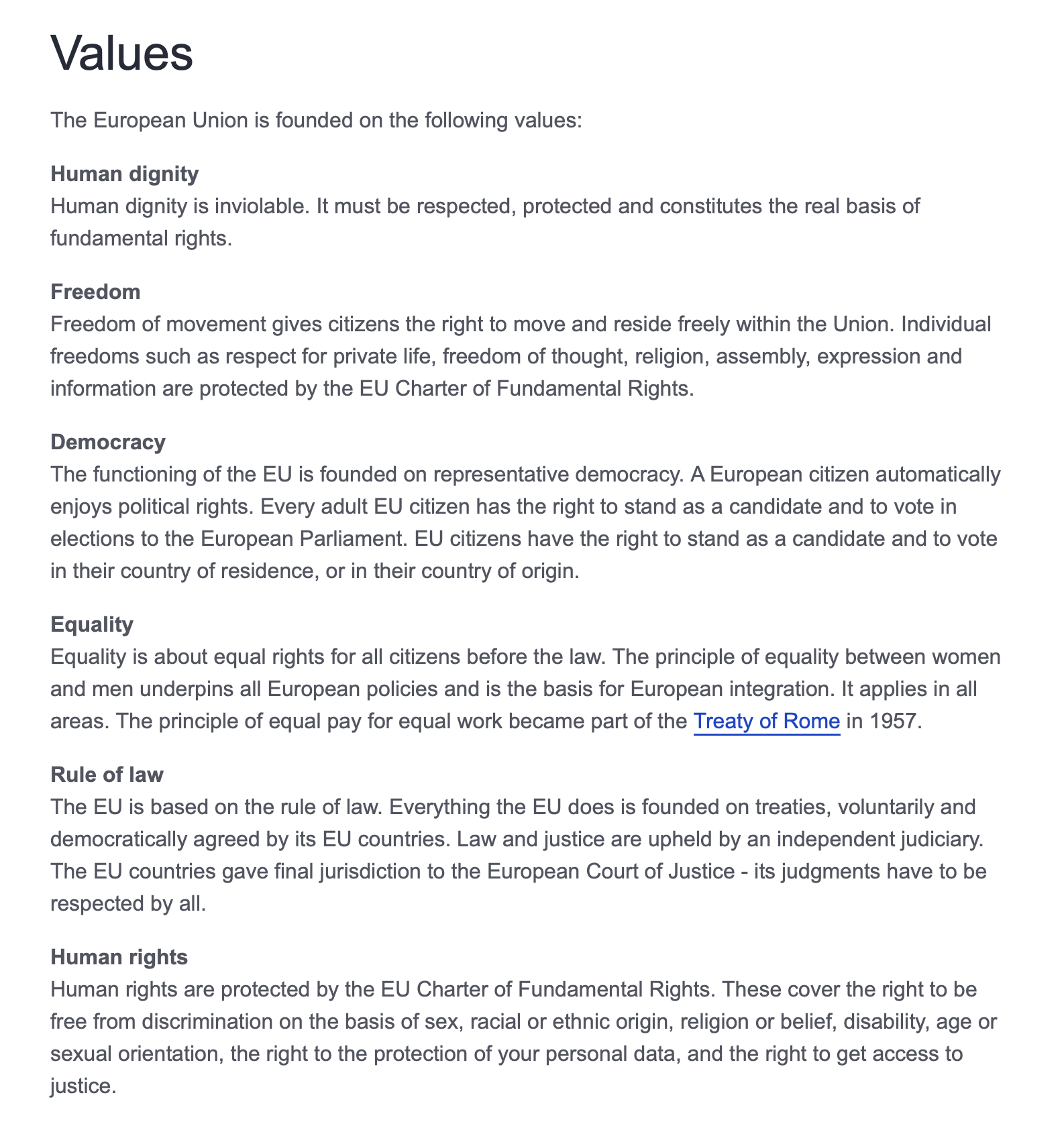 Values

The European Union is founded on the following values:

Human dignity
Human dignity is inviolable. It must be respected, protected and constitutes the real basis of fundamental rights.

Freedom
Freedom of movement gives citizens the right to move and reside freely within the Union. Individual freedoms such as respect for private life, freedom of thought, religion, assembly, expression and information are protected by the EU Charter of Fundamental Rights.

Democracy
The functioning of the EU is founded on representative democracy. A European citizen automatically enjoys political rights. Every adult EU citizen has the right to stand as a candidate and to vote in elections to the European Parliament. EU citizens have the right to stand as a candidate and to vote in their country of residence, or in their country of origin.

Equality
Equality is about equal rights for all citizens before the law. The principle of equality between women and men underpins all European policies and is the basis for European integration. It applies in all areas. The principle of equal pay for equal work became part of the Treaty of Rome in 1957.

Rule of law
The EU is based on the rule of law. Everything the EU does is founded on treaties, voluntarily and democratically agreed by its EU countries. Law and justice are upheld by an independent judiciary. The EU countries gave final jurisdiction to the European Court of Justice - its judgments have to be respected by all.

Human rights
Human rights are protected by the EU Charter of Fundamental Rights. These cover the right to be free from discrimination on the basis of sex, racial or ethnic origin, religion or belief, disability, age or sexual orientation, the right to the protection of your personal data, and the right to get access to justice.